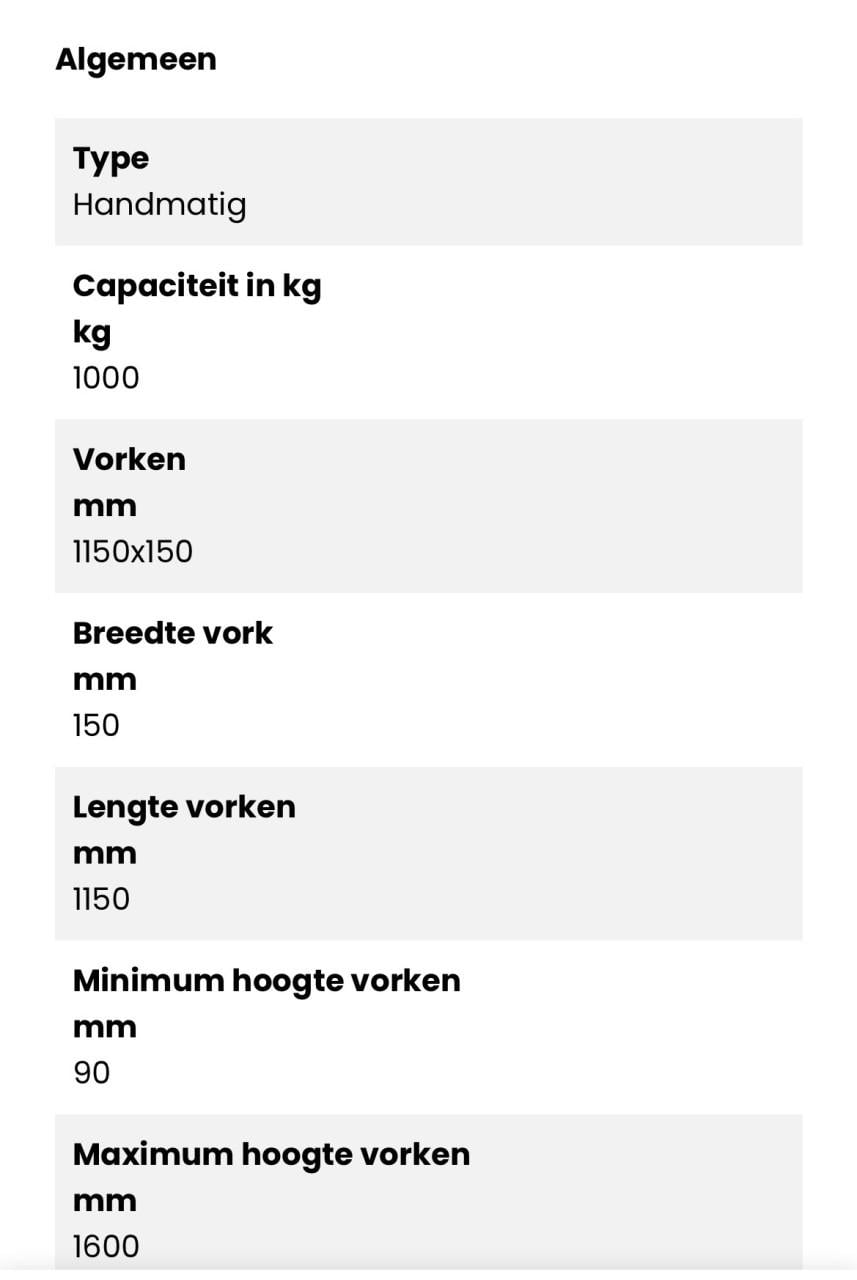 Algemeen

Type
Handmatig

Capaciteit in kg
kg
1000

Vorken
mm
1150x150

Breedte vork
mm
150

Lengte vorken
mm
1150

Minimum hoogte vorken
mm
90

Maximum hoogte vorken
mm
1600